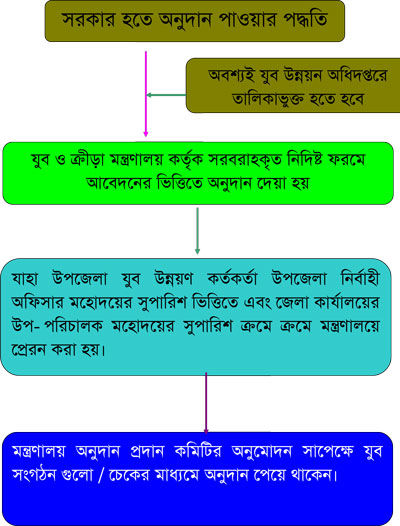 সরকার হতে অনুদান পাওয়ার পদ্ধতি

অবশ্যই যুব উন্নয়ন অধিদপ্তরে তালিকাভুক্ত হতে হবে

যুব ও ক্রীড়া মন্ত্রণালয় কর্তৃক সরবরাহকৃত নিদিষ্ট ফরমে আবেদনের ভিত্তিতে অনুদান দেয়া হয়

যাহা উপজেলা যুব উন্নয়ণ কর্তকর্তা উপজেলা নির্বাহী অফিসার মহোদয়ের সুপারিশ ভিত্তিতে এবং জেলা কার্যালয়ের উপ- পরিচালক মহোদয়ের সুপারিশ ক্রমে ক্রমে মন্ত্রণালয়ে প্রেরন করা হয়।

মন্ত্রণালয় অনুদান প্রদান কমিটির অনুমোদন সাপেক্ষে যুব সংগঠন গুলো / চেকের মাধ্যমে অনুদান পেয়ে থাকেন।